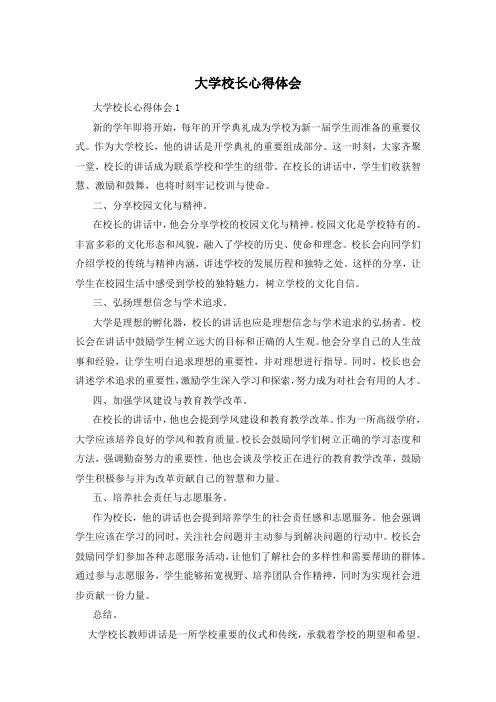 大学校长心得体会

大学校长心得体会 1

新的学年即将开始，每年的开学典礼成为学校为新一届学生而准备的重要仪式。作为大学校长，他的讲话是开学典礼的重要组成部分。这一时刻，大家齐聚一堂，校长的讲话成为联系学校和学生的纽带。在校长的讲话中，学生们收获智慧、激励和鼓舞，也将时刻牢记校训与使命。

二、分享校园文化与精神。

在校长的讲话中，他会分享学校的校园文化与精神。校园文化是学校特有的、丰富多彩的文化形态和风貌，融入了学校的历史、使命和理念。校长会向同学们介绍学校的传统与精神内涵，讲述学校的发展历程和独特之处。这样的分享，让学生在校园生活中感受到学校的独特魅力，树立学校的文化自信。

三、弘扬理想信念与学术追求。

大学是理想的孵化器，校长的讲话也应是理想信念与学术追求的弘扬者。校长会在讲话中鼓励学生树立远大的目标和正确的人生观。他会分享自己的人生故事和经验，让学生明白追求理想的重要性，并对理想进行指导。同时，校长也会讲述学术追求的重要性，激励学生深入学习和探索，努力成为对社会有用的人才。

四、加强学风建设与教育教学改革。

在校长的讲话中，他也会提到学风建设和教育教学改革。作为一所高级学府，大学应该培养良好的学风和教育质量。校长会鼓励同学们树立正确的学习态度和方法，强调勤奋努力的重要性。他也会谈及学校正在进行的教育教学改革，鼓励学生积极参与并为改革贡献自己的智慧和力量。

五、培养社会责任与志愿服务。

作为校长，他的讲话也会提到培养学生的社会责任感和志愿服务。他会强调学生应该在学习的同时，关注社会问题并主动参与到解决问题的行动中。校长会鼓励同学们参加各种志愿服务活动，让他们了解社会的多样性和需要帮助的群体。通过参与志愿服务，学生能够拓宽视野、培养团队合作精神，同时为实现社会进步贡献一份力量。

总结。

大学校长教师讲话是一所学校重要的仪式和传统，承载着学校的期望和希望。